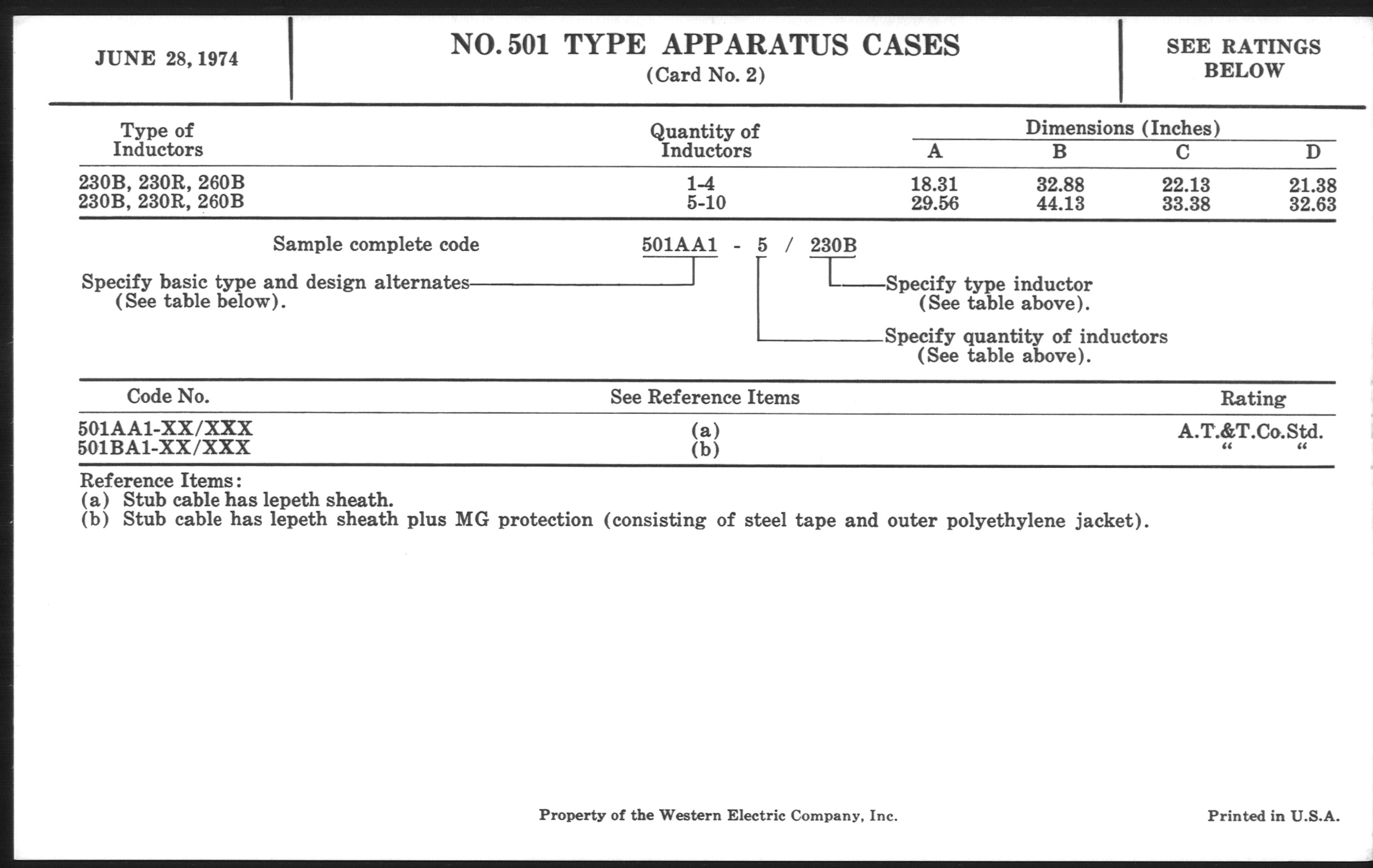 JUNE 28, 1974

NO. 501 TYPE APPARATUS CASES
(Card No. 2)

SEE RATINGS BELOW

| Type of Inductors | Quantity of Inductors | Dimensions (Inches) A | B | C | D |
|---|---|---|---|---|---|
| 230B, 230R, 260B | 1-4 | 18.31 | 32.88 | 22.13 | 21.38 |
| 230B, 230R, 260B | 5-10 | 29.56 | 44.13 | 33.38 | 32.63 |

Sample complete code 501AA1 - 5 / 230B

Specify basic type and design alternates (See table below).

Specify type inductor (See table above).

Specify quantity of inductors (See table above).

| Code No. | See Reference Items | Rating |
|---|---|---|
| 501AA1-XX/XXX | (a) | A.T.&T.Co.Std. |
| 501BA1-XX/XXX | (b) | " " |

Reference Items:
(a) Stub cable has lepeth sheath.
(b) Stub cable has lepeth sheath plus MG protection (consisting of steel tape and outer polyethylene jacket).

Property of the Western Electric Company, Inc.

Printed in U.S.A.